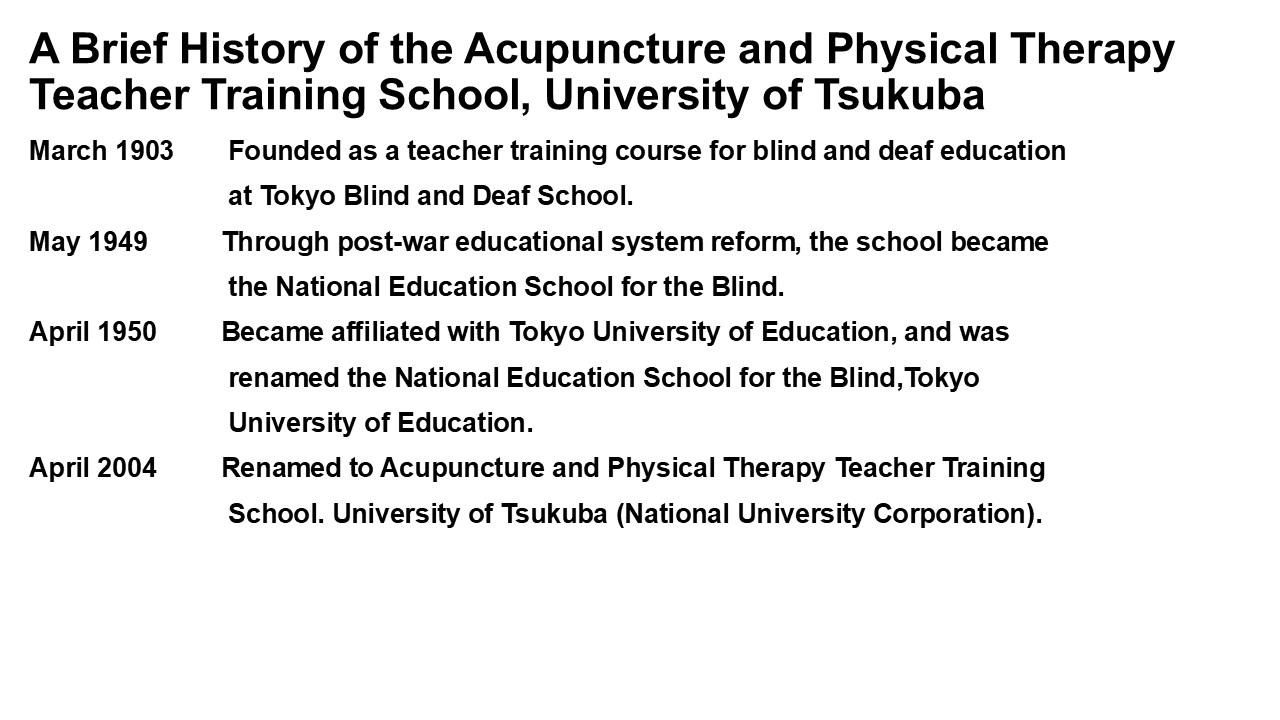 A Brief History of the Acupuncture and Physical Therapy Teacher Training School, University of Tsukuba

March 1903 Founded as a teacher training course for blind and deaf education at Tokyo Blind and Deaf School.

May 1949 Through post-war educational system reform, the school became the National Education School for the Blind.

April 1950 Became affiliated with Tokyo University of Education, and was renamed the National Education School for the Blind,Tokyo University of Education.

April 2004 Renamed to Acupuncture and Physical Therapy Teacher Training School. University of Tsukuba (National University Corporation).